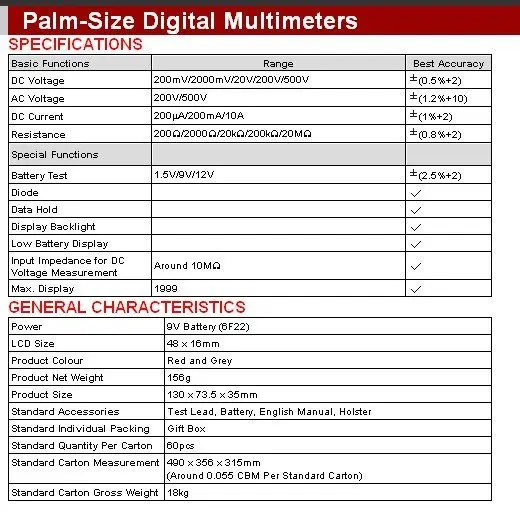 Palm-Size Digital Multimeters

SPECIFICATIONS

| Basic Functions | Range | Best Accuracy |
|---|---|---|
| DC Voltage | 200mV/2000mV/20V/200V/500V | ±(0.5%+2) |
| AC Voltage | 200V/500V | ±(1.2%+10) |
| DC Current | 200μA/200mA/10A | ±(1%+2) |
| Resistance | 200Ω/2000Ω/20kΩ/200kΩ/20MΩ | ±(0.8%+2) |
| Special Functions | | |
| Battery Test | 1.5V/9V/12V | ±(2.5%+2) |
| Diode | | ✓ |
| Data Hold | | ✓ |
| Display Backlight | | ✓ |
| Low Battery Display | | ✓ |
| Input Impedance for DC Voltage Measurement | Around 10MΩ | ✓ |
| Max. Display | 1999 | ✓ |

GENERAL CHARACTERISTICS

| Power | 9V Battery (6F22) |
|---|---|
| LCD Size | 48 x 16mm |
| Product Colour | Red and Grey |
| Product Net Weight | 156g |
| Product Size | 130 x 73.5 x 35mm |
| Standard Accessories | Test Lead, Battery, English Manual, Holster |
| Standard Individual Packing | Gift Box |
| Standard Quantity Per Carton | 60pcs |
| Standard Carton Measurement | 490 x 356 x 315mm (Around 0.055 CBM Per Standard Carton) |
| Standard Carton Gross Weight | 18kg |